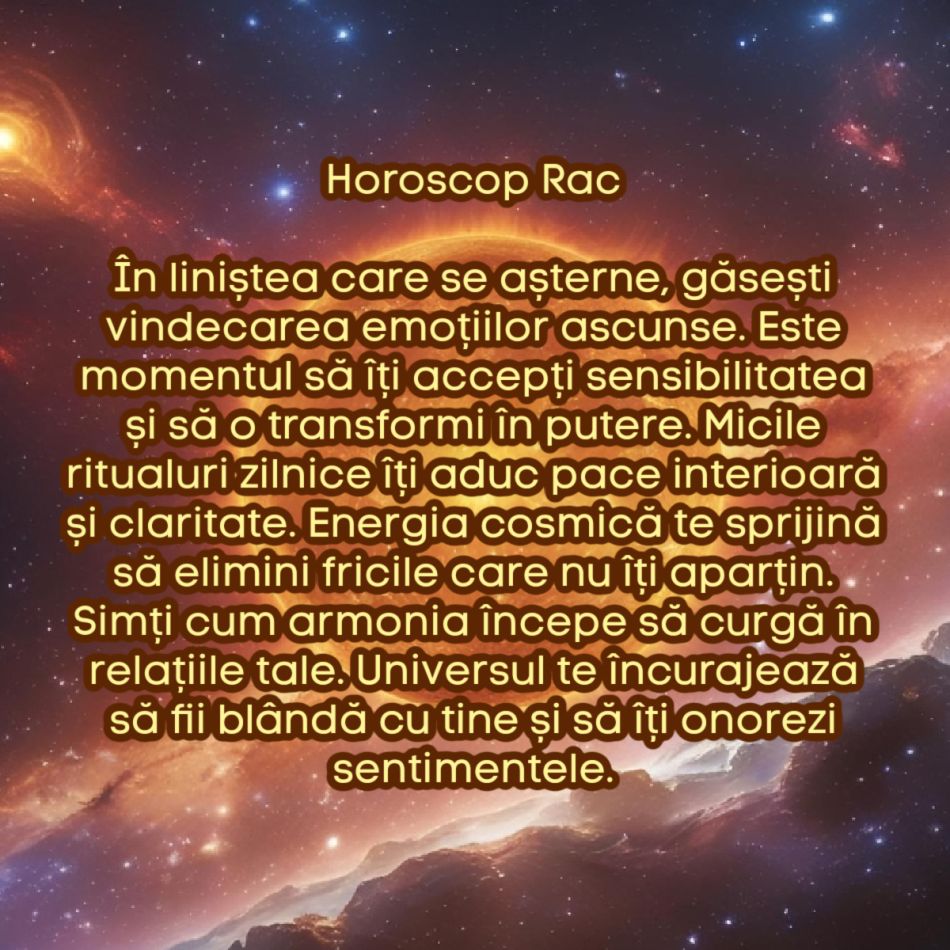 Horoscop Rac

În liniștea care se așterne, găsești vindecarea emoțiilor ascunse. Este momentul să îți accepți sensibilitatea și să o transformi în putere. Micile ritualuri zilnice îți aduc pace interioară și claritate. Energia cosmică te sprijină să elimini fricile care nu îți aparțin. Simți cum armonia începe să curgă în relațiile tale. Universul te încurajează să fii blândă cu tine și să îți onorezi sentimentele.